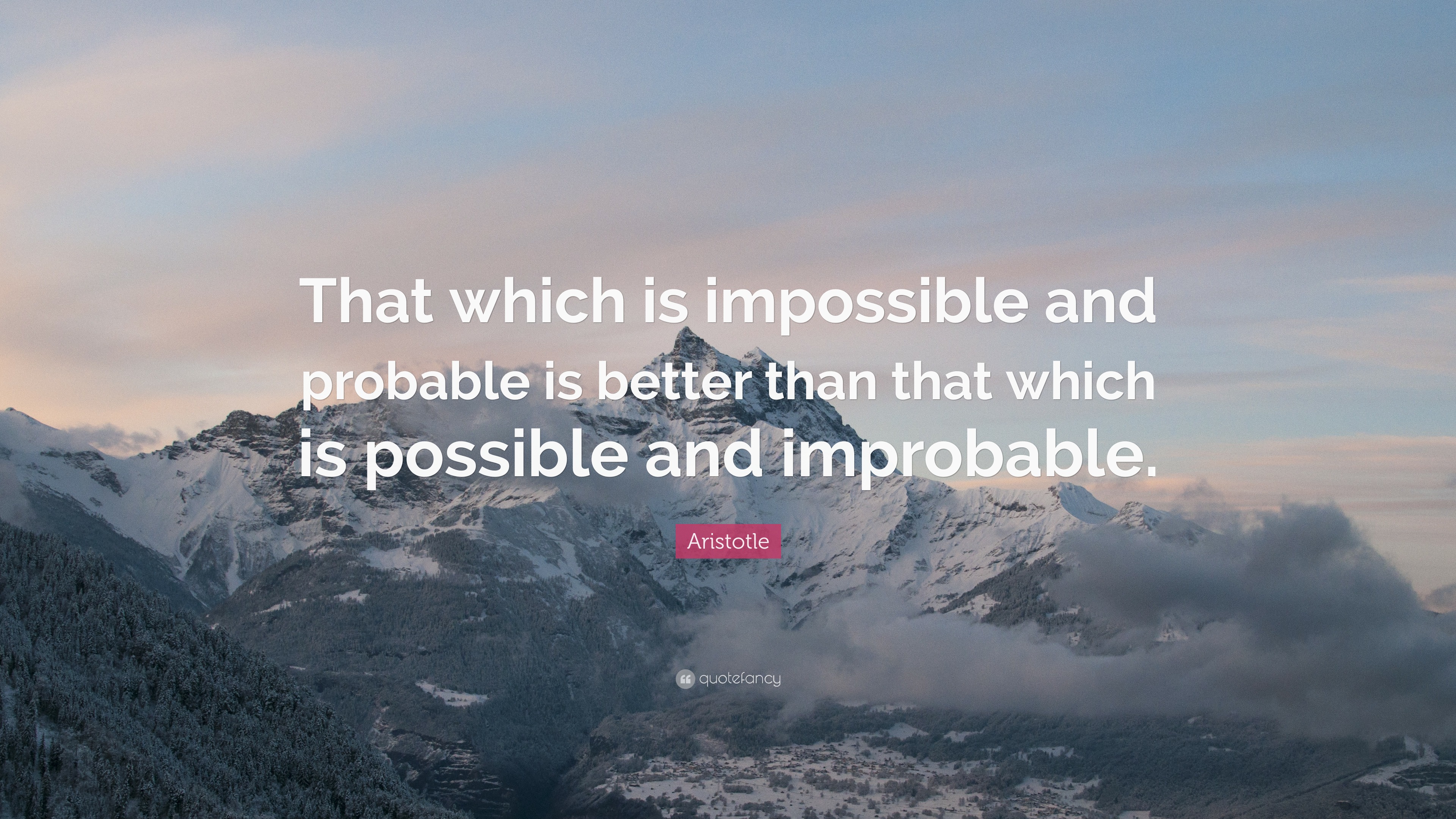 That which is impossible and probable is better than that which is possible and improbable.

Aristotle

quotefancy